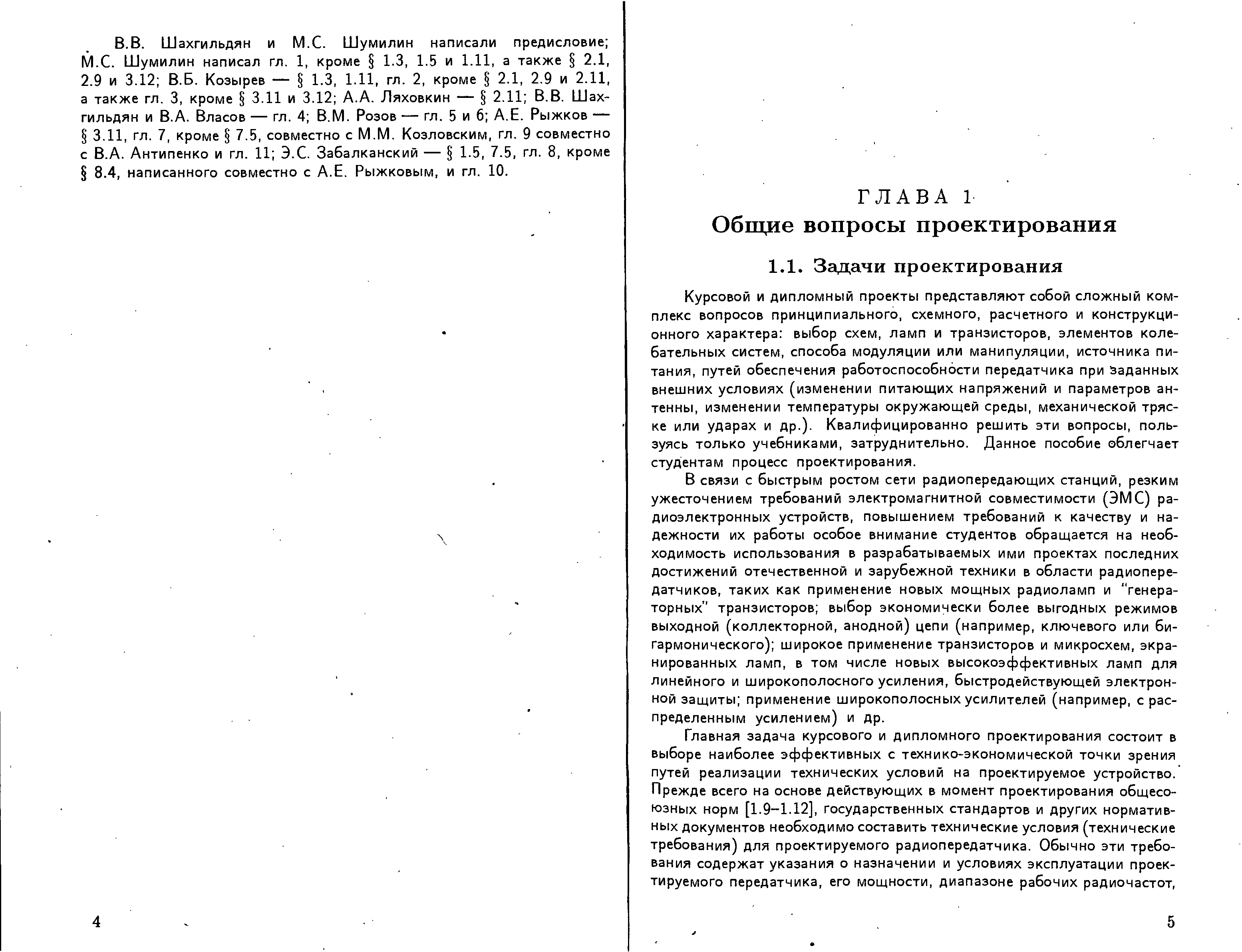 В.В. Шахгильдян и М.С. Шумилин написали предисловие; М.С. Шумилин написал гл. 1, кроме § 1.3, 1.5 и 1.11, а также § 2.1, 2.9 и 3.12; В.Б. Козырев — § 1.3, 1.11, гл. 2, кроме § 2.1, 2.9 и 2.11, а также гл. 3, кроме § 3.11 и 3.12; А.А. Ляховкин — § 2.11; В.В. Шахгильдян и В.А. Власов — гл. 4; В.М. Розов — гл. 5 и 6; А.Е. Рыжков — § 3.11, гл. 7, кроме § 7.5, совместно с М.М. Козловским, гл. 9 совместно с В.А. Антипенко и гл. 11; Э.С. Забалканский — § 1.5, 7.5, гл. 8, кроме § 8.4, написанного совместно с А.Е. Рыжковым, и гл. 10.

4

ГЛАВА 1
Общие вопросы проектирования

1.1. Задачи проектирования

Курсовой и дипломный проекты представляют собой сложный комплекс вопросов принципиального, схемного, расчетного и конструкционного характера: выбор схем, ламп и транзисторов, элементов колебательных систем, способа модуляции или манипуляции, источника питания, путей обеспечения работоспособности передатчика при заданных внешних условиях (изменении питающих напряжений и параметров антенны, изменении температуры окружающей среды, механической тряске или ударах и др.). Квалифицированно решить эти вопросы, пользуясь только учебниками, затруднительно. Данное пособие облегчает студентам процесс проектирования.

В связи с быстрым ростом сети радиопередающих станций, резким ужесточением требований электромагнитной совместимости (ЭМС) радиоэлектронных устройств, повышением требований к качеству и надежности их работы особое внимание студентов обращается на необходимость использования в разрабатываемых ими проектах последних достижений отечественной и зарубежной техники в области радиопередатчиков, таких как применение новых мощных радиоламп и "генераторных" транзисторов; выбор экономически более выгодных режимов выходной (коллекторной, анодной) цепи (например, ключевого или бигармонического); широкое применение транзисторов и микросхем, экранированных ламп, в том числе новых высокоэффективных ламп для линейного и широкополосного усиления, быстродействующей электронной защиты; применение широкополосных усилителей (например, с распределенным усилением) и др.

Главная задача курсового и дипломного проектирования состоит в выборе наиболее эффективных с технико-экономической точки зрения путей реализации технических условий на проектируемое устройство. Прежде всего на основе действующих в момент проектирования общесоюзных норм [1.9–1.12], государственных стандартов и других нормативных документов необходимо составить технические условия (технические требования) для проектируемого радиопередатчика. Обычно эти требования содержат указания о назначении и условиях эксплуатации проектируемого передатчика, его мощности, диапазоне рабочих радиочастот,

5